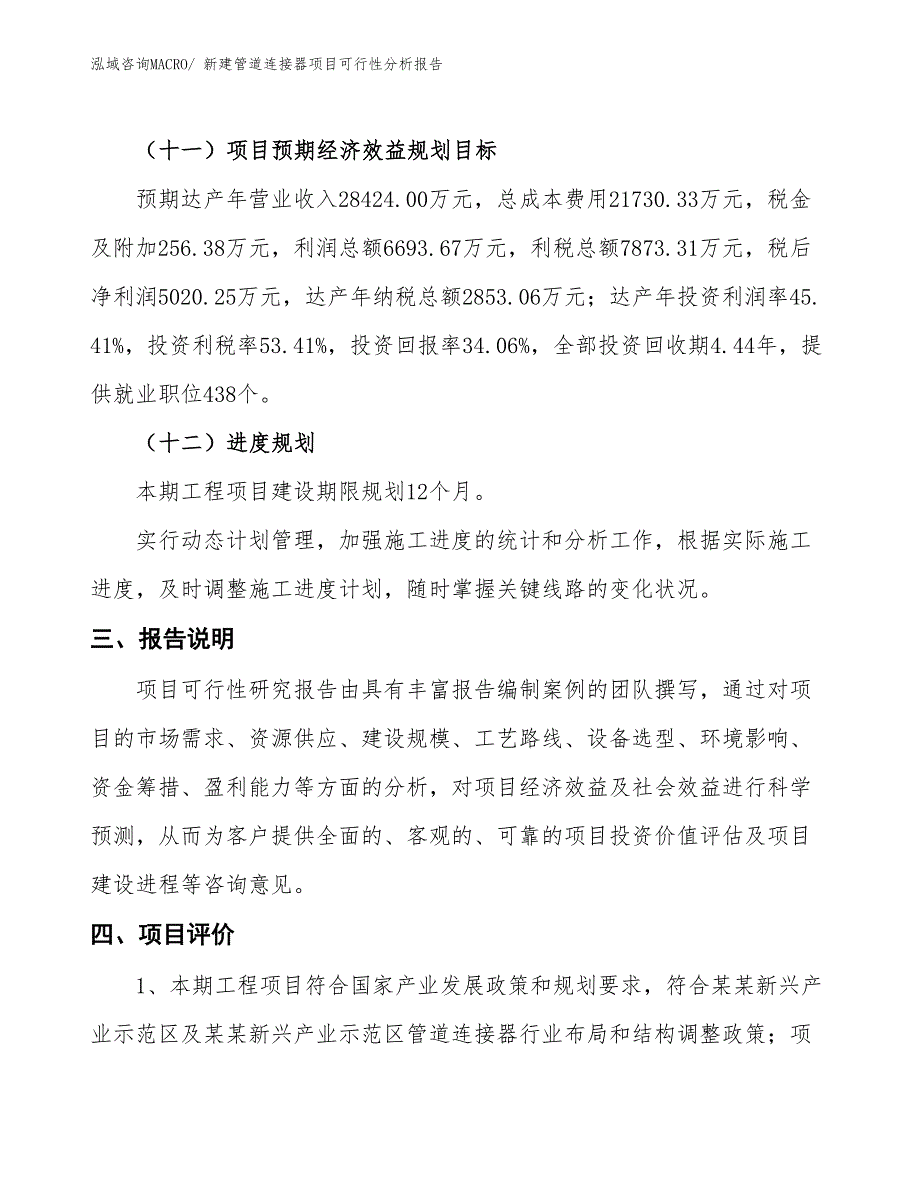 泓域咨询MACRO/ 新建管道连接器项目可行性分析报告

（十一）项目预期经济效益规划目标

预期达产年营业收入28424.00万元，总成本费用21730.33万元，税金及附加256.38万元，利润总额6693.67万元，利税总额7873.31万元，税后净利润5020.25万元，达产年纳税总额2853.06万元；达产年投资利润率45.41%，投资利税率53.41%，投资回报率34.06%，全部投资回收期4.44年，提供就业职位438个。

（十二）进度规划

本期工程项目建设期限规划12个月。

实行动态计划管理，加强施工进度的统计和分析工作，根据实际施工进度，及时调整施工进度计划，随时掌握关键线路的变化状况。

三、报告说明

项目可行性研究报告由具有丰富报告编制案例的团队撰写，通过对项目的市场需求、资源供应、建设规模、工艺路线、设备选型、环境影响、资金筹措、盈利能力等方面的分析，对项目经济效益及社会效益进行科学预测，从而为客户提供全面的、客观的、可靠的项目投资价值评估及项目建设进程等咨询意见。

四、项目评价

1、本期工程项目符合国家产业发展政策和规划要求，符合某某新兴产业示范区及某某新兴产业示范区管道连接器行业布局和结构调整政策；项